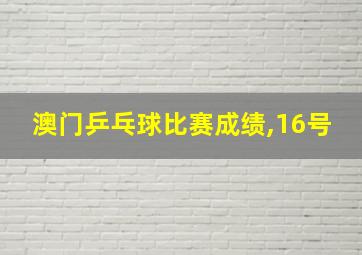 澳门乒乓球比赛成绩,16号